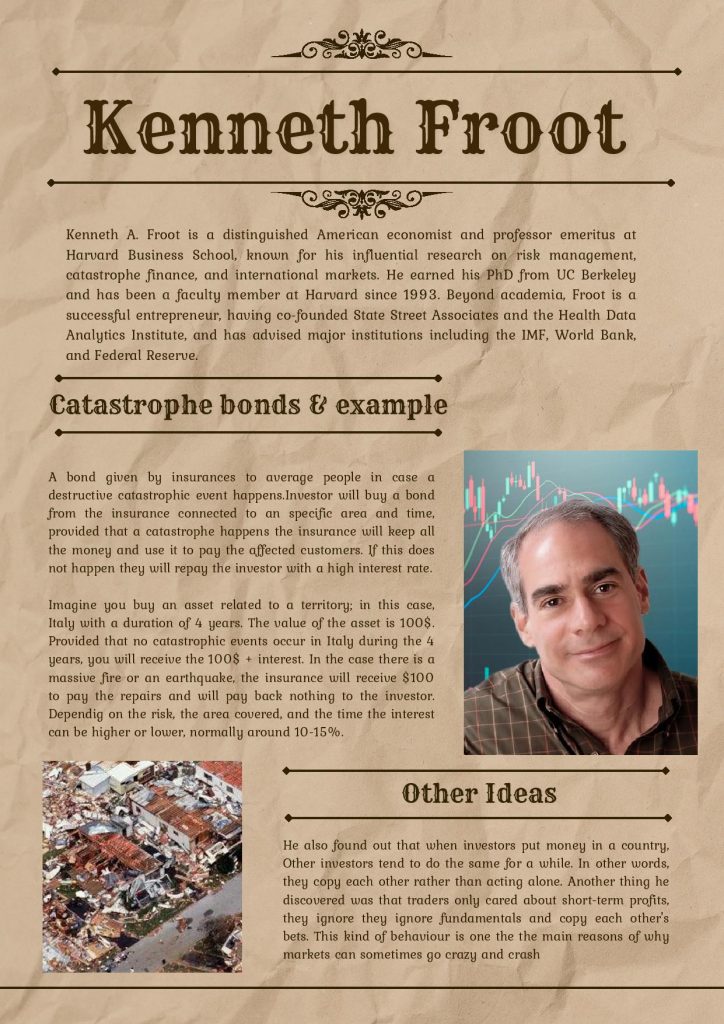 Kenneth Froot

Kenneth A. Froot is a distinguished American economist and professor emeritus at Harvard Business School, known for his influential research on risk management, catastrophe finance, and international markets. He earned his PhD from UC Berkeley and has been a faculty member at Harvard since 1993. Beyond academia, Froot is a successful entrepreneur, having co-founded State Street Associates and the Health Data Analytics Institute, and has advised major institutions including the IMF, World Bank, and Federal Reserve.

Catastrophe bonds & example

A bond given by insurances to average people in case a destructive catastrophic event happens.Investor will buy a bond from the insurance connected to an specific area and time, provided that a catastrophe happens the insurance will keep all the money and use it to pay the affected customers. If this does not happen they will repay the investor with a high interest rate.

Imagine you buy an asset related to a territory; in this case, Italy with a duration of 4 years. The value of the asset is 100$. Provided that no catastrophic events occur in Italy during the 4 years, you will receive the 100$ + interest. In the case there is a massive fire or an earthquake, the insurance will receive $100 to pay the repairs and will pay back nothing to the investor. Dependig on the risk, the area covered, and the time the interest can be higher or lower, normally around 10-15%.

Other Ideas

He also found out that when investors put money in a country, Other investors tend to do the same for a while. In other words, they copy each other rather than acting alone. Another thing he discovered was that traders only cared about short-term profits, they ignore they ignore fundamentals and copy each other's bets. This kind of behaviour is one the the main reasons of why markets can sometimes go crazy and crash